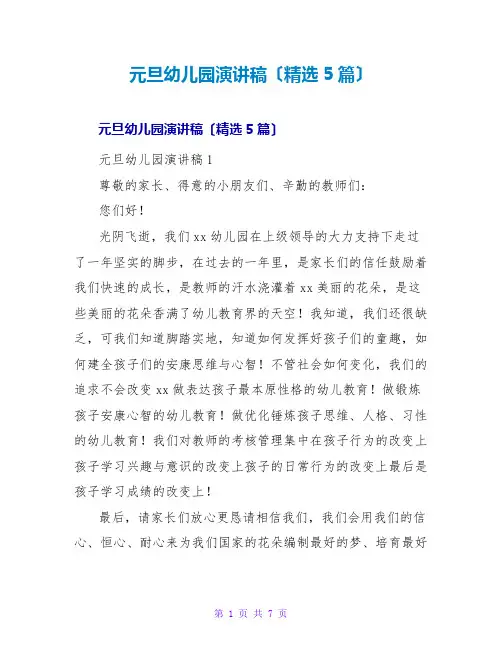 元旦幼儿园演讲稿〔精选 5 篇〕

元旦幼儿园演讲稿〔精选 5 篇〕

元旦幼儿园演讲稿 1

尊敬的家长、得意的小朋友们、辛勤的教师们：

您们好！

光阴飞逝，我们 xx 幼儿园在上级领导的大力支持下走过了一年坚实的脚步，在过去的一年里，是家长们的信任鼓励着我们快速的成长，是教师的汗水浇灌着 xx 美丽的花朵，是这些美丽的花朵香满了幼儿教育界的天空！我知道，我们还很缺乏，可我们知道脚踏实地，知道如何发挥好孩子们的童趣，如何建全孩子们的安康思维与心智！不管社会如何变化，我们的追求不会改变 xx 做表达孩子最本原性格的幼儿教育！做锻炼孩子安康心智的幼儿教育！做优化锤炼孩子思维、人格、习性的幼儿教育！我们对教师的考核管理集中在孩子行为的改变上孩子学习兴趣与意识的改变上孩子的日常行为的改变上最后是孩子学习成绩的改变上！

最后，请家长们放心更恳请相信我们，我们会用我们的信心、恒心、耐心来为我们国家的花朵编制最好的梦、培育最好

第 1 页 共 7 页